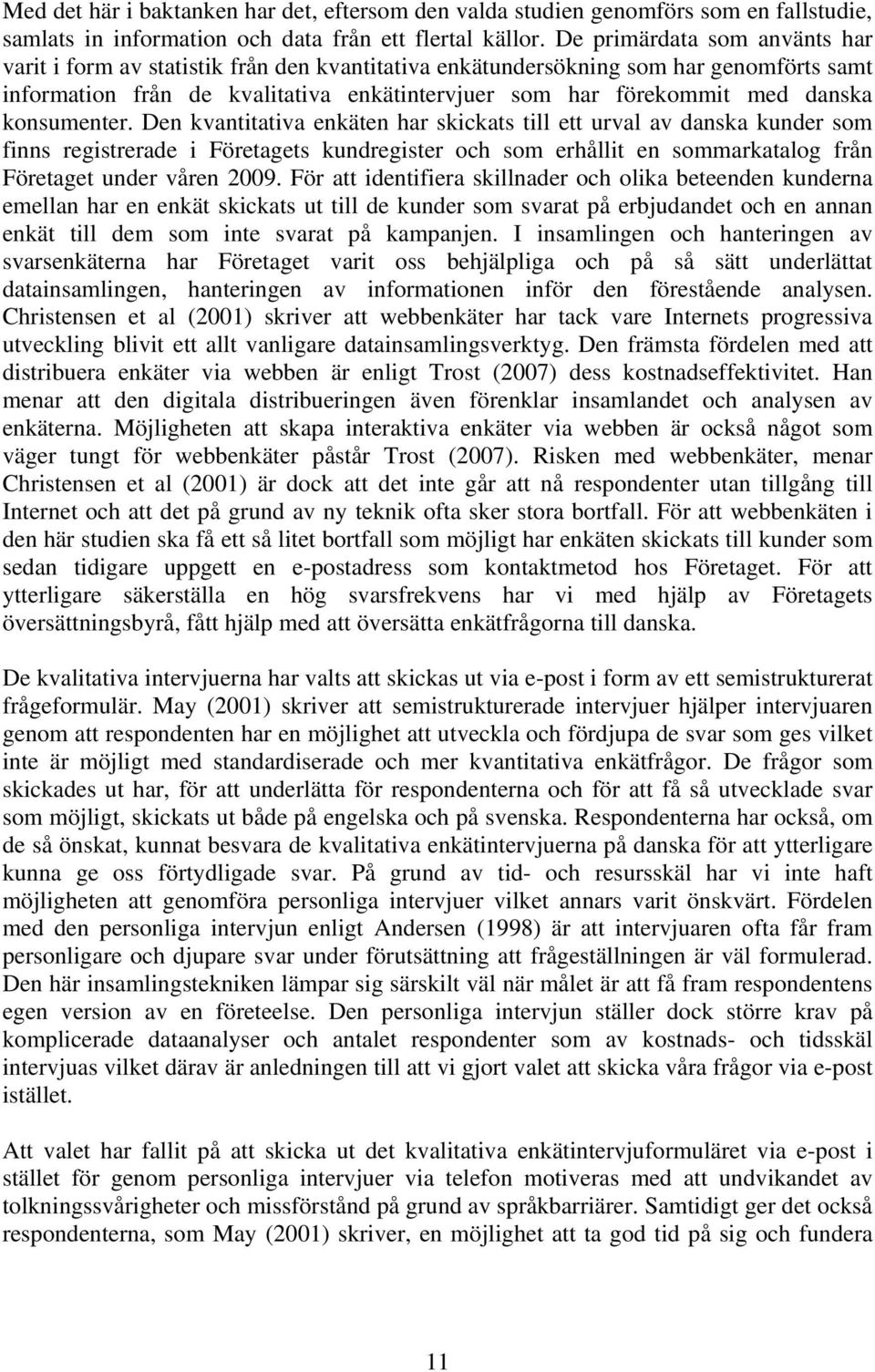 Med det här i baktanken har det, eftersom den valda studien genomförs som en fallstudie, samlats in information och data från ett flertal källor. De primärdata som använts har varit i form av statistik från den kvantitativa enkätundersökning som har genomförts samt information från de kvalitativa enkätintervjuer som har förekommit med danska konsumenter. Den kvantitativa enkäten har skickats till ett urval av danska kunder som finns registrerade i Företagets kundregister och som erhållit en sommarkatalog från Företaget under våren 2009. För att identifiera skillnader och olika beteenden kunderna emellan har en enkät skickats ut till de kunder som svarat på erbjudandet och en annan enkät till dem som inte svarat på kampanjen. I insamlingen och hanteringen av svarsenkäterna har Företaget varit oss behjälpliga och på så sätt underlättat datainsamlingen, hanteringen av informationen inför den förestående analysen. Christensen et al (2001) skriver att webbenkäter har tack vare Internets progressiva utveckling blivit ett allt vanligare datainsamlingsverktyg. Den främsta fördelen med att distribuera enkäter via webben är enligt Trost (2007) dess kostnadseffektivitet. Han menar att den digitala distribueringen även förenklar insamlandet och analysen av enkäterna. Möjligheten att skapa interaktiva enkäter via webben är också något som väger tungt för webbenkäter påstår Trost (2007). Risken med webbenkäter, menar Christensen et al (2001) är dock att det inte går att nå respondenter utan tillgång till Internet och att det på grund av ny teknik ofta sker stora bortfall. För att webbenkäten i den här studien ska få ett så litet bortfall som möjligt har enkäten skickats till kunder som sedan tidigare uppgett en e-postadress som kontaktmetod hos Företaget. För att ytterligare säkerställa en hög svarsfrekvens har vi med hjälp av Företagets översättningsbyrå, fått hjälp med att översätta enkätfrågorna till danska.

De kvalitativa intervjuerna har valts att skickas ut via e-post i form av ett semistrukturerat frågeformulär. May (2001) skriver att semistrukturerade intervjuer hjälper intervjuaren genom att respondenten har en möjlighet att utveckla och fördjupa de svar som ges vilket inte är möjligt med standardiserade och mer kvantitativa enkätfrågor. De frågor som skickades ut har, för att underlätta för respondenterna och för att få så utvecklade svar som möjligt, skickats ut både på engelska och på svenska. Respondenterna har också, om de så önskat, kunnat besvara de kvalitativa enkätintervjuerna på danska för att ytterligare kunna ge oss förtydligade svar. På grund av tid- och resursskäl har vi inte haft möjligheten att genomföra personliga intervjuer vilket annars varit önskvärt. Fördelen med den personliga intervjun enligt Andersen (1998) är att intervjuaren ofta får fram personligare och djupare svar under förutsättning att frågeställningen är väl formulerad. Den här insamlingstekniken lämpar sig särskilt väl när målet är att få fram respondentens egen version av en företeelse. Den personliga intervjun ställer dock större krav på komplicerade dataanalyser och antalet respondenter som av kostnads- och tidsskäl intervjuas vilket därav är anledningen till att vi gjort valet att skicka våra frågor via e-post istället.

Att valet har fallit på att skicka ut det kvalitativa enkätintervjuformuläret via e-post i stället för genom personliga intervjuer via telefon motiveras med att undvikandet av tolkningssvårigheter och missförstånd på grund av språkbarriärer. Samtidigt ger det också respondenterna, som May (2001) skriver, en möjlighet att ta god tid på sig och fundera

11